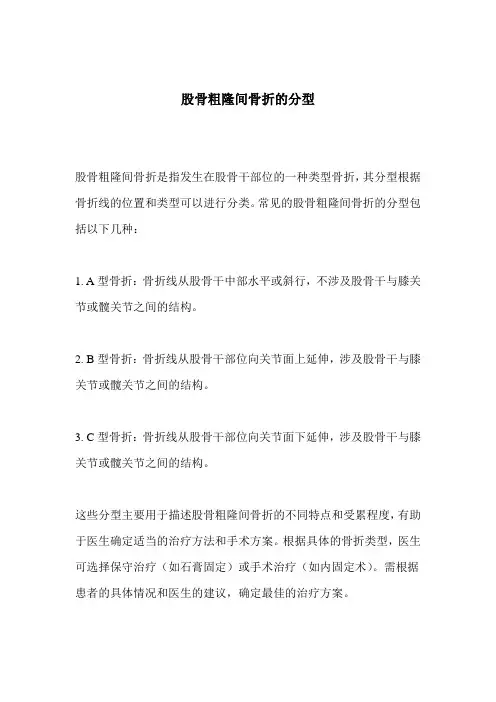 股骨粗隆间骨折的分型

股骨粗隆间骨折是指发生在股骨干部位的一种类型骨折，其分型根据骨折线的位置和类型可以进行分类。常见的股骨粗隆间骨折的分型包括以下几种：

1. A 型骨折：骨折线从股骨干中部水平或斜行，不涉及股骨干与膝关节或髋关节之间的结构。

2. B 型骨折：骨折线从股骨干部位向关节面上延伸，涉及股骨干与膝关节或髋关节之间的结构。

3. C 型骨折：骨折线从股骨干部位向关节面下延伸，涉及股骨干与膝关节或髋关节之间的结构。

这些分型主要用于描述股骨粗隆间骨折的不同特点和受累程度，有助于医生确定适当的治疗方法和手术方案。根据具体的骨折类型，医生可选择保守治疗（如石膏固定）或手术治疗（如内固定术）。需根据患者的具体情况和医生的建议，确定最佳的治疗方案。